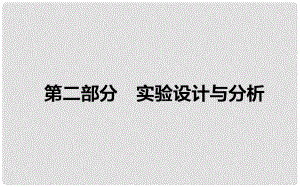 第二部分　实验设计与分析